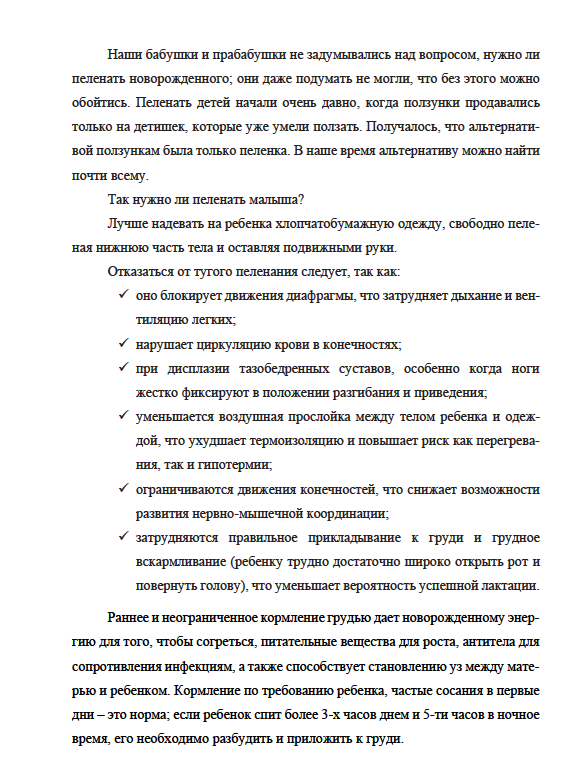 Наши бабушки и прабабушки не задумывались над вопросом, нужно ли пеленать новорожденного; они даже подумать не могли, что без этого можно обойтись. Пеленать детей начали очень давно, когда ползунки продавались только на детишек, которые уже умели ползать. Получалось, что альтернативой ползункам была только пеленка. В наше время альтернативу можно найти почти всему.

Так нужно ли пеленать малыша?

Лучше надевать на ребенка хлопчатобумажную одежду, свободно пеленая нижнюю часть тела и оставляя подвижными руки.

Отказаться от тугого пеленания следует, так как:

✓ оно блокирует движения диафрагмы, что затрудняет дыхание и вентиляцию легких;

✓ нарушает циркуляцию крови в конечностях;

✓ при дисплазии тазобедренных суставов, особенно когда ноги жестко фиксируют в положении разгибания и приведения;

✓ уменьшается воздушная прослойка между телом ребенка и одеждой, что ухудшает термоизоляцию и повышает риск как перегревания, так и гипотермии;

✓ ограничиваются движения конечностей, что снижает возможности развития нервно-мышечной координации;

✓ затрудняются правильное прикладывание к груди и грудное вскармливание (ребенку трудно достаточно широко открыть рот и повернуть голову), что уменьшает вероятность успешной лактации.

Раннее и неограниченное кормление грудью дает новорожденному энергию для того, чтобы согреться, питательные вещества для роста, антитела для сопротивления инфекциям, а также способствует становлению уз между матерью и ребенком. Кормление по требованию ребенка, частые сосания в первые дни – это норма; если ребенок спит более 3-х часов днем и 5-ти часов в ночное время, его необходимо разбудить и приложить к груди.